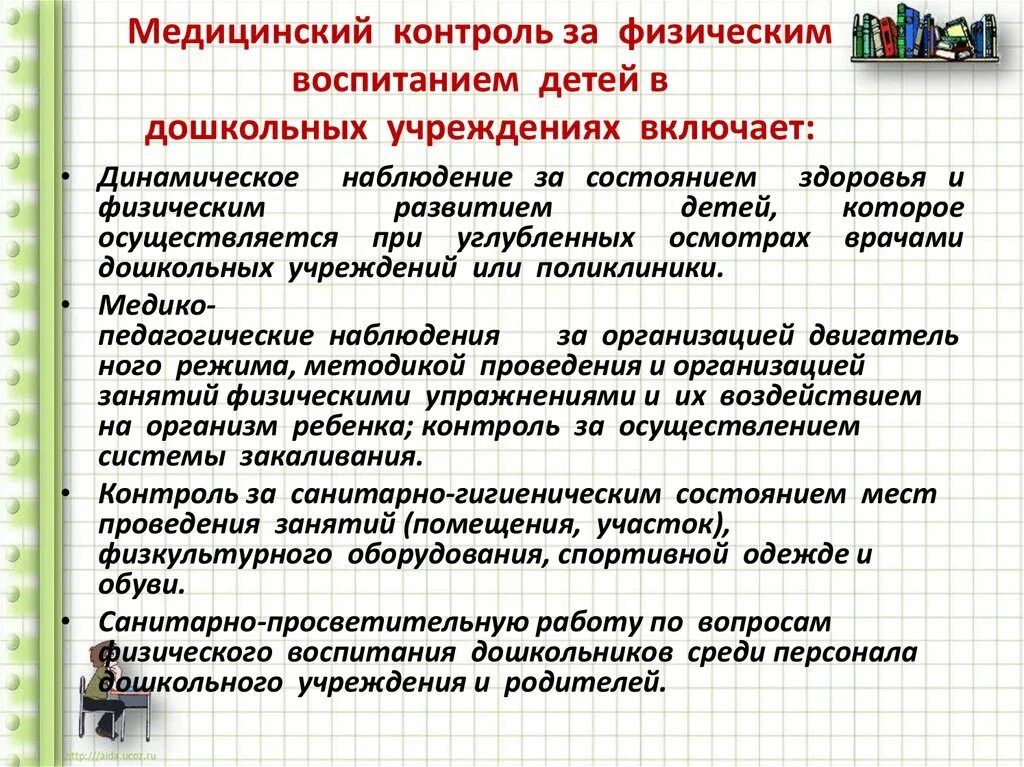 Медицинский контроль за физическим воспитанием детей в дошкольных учреждениях включает:

• Динамическое наблюдение за состоянием здоровья и физическим развитием детей, которое осуществляется при углубленных осмотрах врачами дошкольных учреждений или поликлиники.

• Медико-педагогические наблюдения за организацией двигательного режима, методикой проведения и организацией занятий физическими упражнениями и их воздействием на организм ребенка; контроль за осуществлением системы закаливания.

• Контроль за санитарно-гигиеническим состоянием мест проведения занятий (помещения, участок), физкультурного оборудования, спортивной одежде и обуви.

• Санитарно-просветительную работу по вопросам физического воспитания дошкольников среди персонала дошкольного учреждения и родителей.

http://aida.ucoz.ru